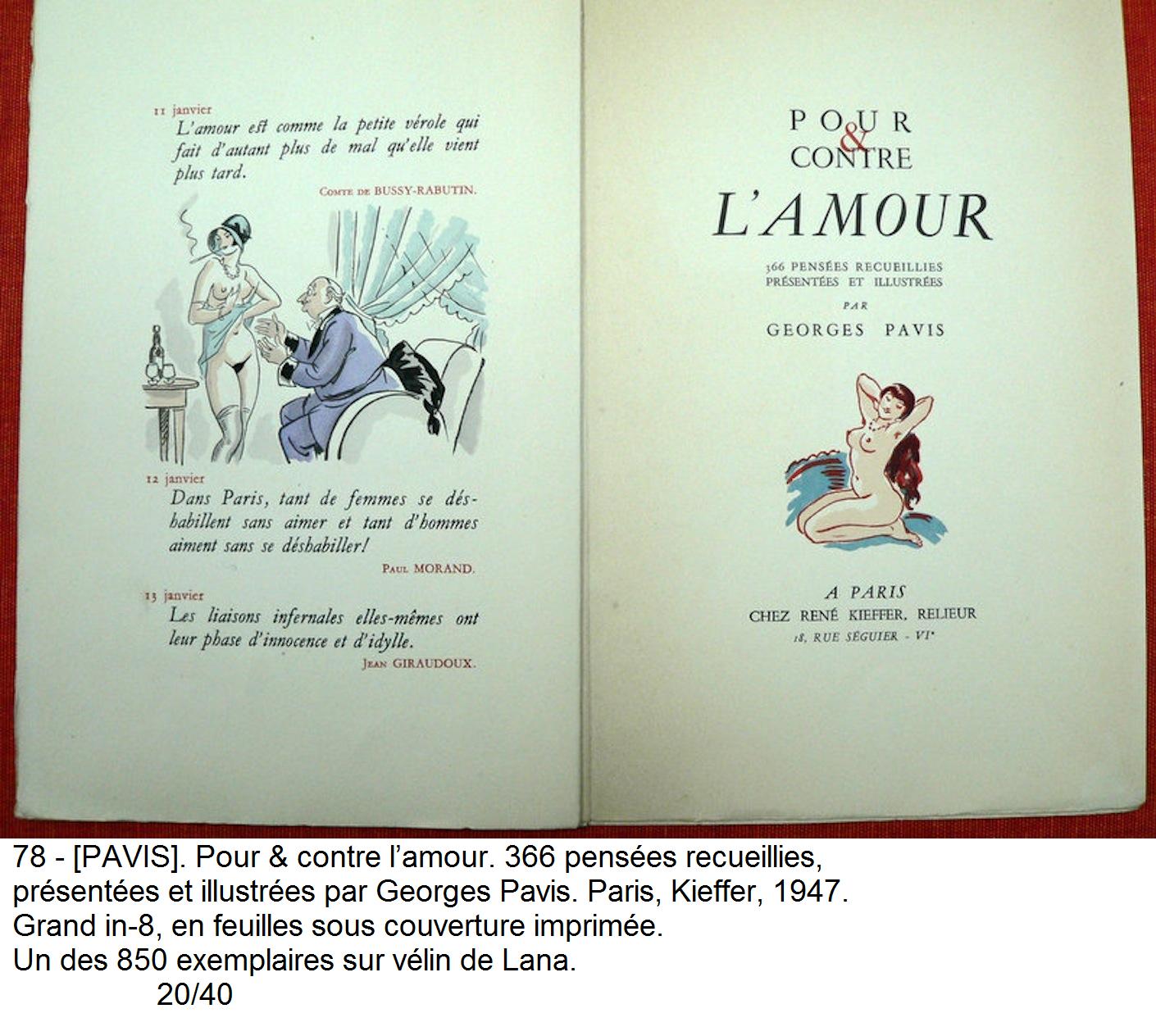 11 janvier
L'amour est comme la petite vérole qui fait d'autant plus de mal qu'elle vient plus tard.
Comte de BUSSY-RABUTIN.

12 janvier
Dans Paris, tant de femmes se déshabillent sans aimer et tant d'hommes aiment sans se déshabiller!
Paul MORAND.

13 janvier
Les liaisons infernales elles-mêmes ont leur phase d'innocence et d'idylle.
Jean GIRAUDOUX.

POUR & CONTRE
L'AMOUR

366 PENSÉES RECUEILLIES PRÉSENTÉES ET ILLUSTRÉES
PAR
GEORGES PAVIS

A PARIS
CHEZ RENÉ KIEFFER, RELIEUR
18, RUE SÉGUIER - VIe

78 - [PAVIS]. Pour & contre l'amour. 366 pensées recueillies, présentées et illustrées par Georges Pavis. Paris, Kieffer, 1947.
Grand in-8, en feuilles sous couverture imprimée.
Un des 850 exemplaires sur vélin de Lana.
20/40